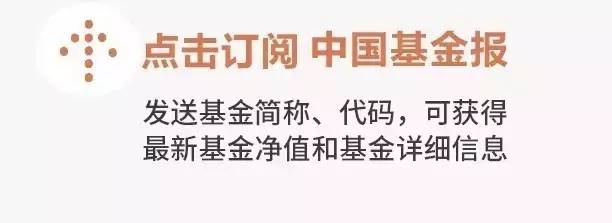 点击订阅 中国基金报

发送基金简称、代码，可获得最新基金净值和基金详细信息